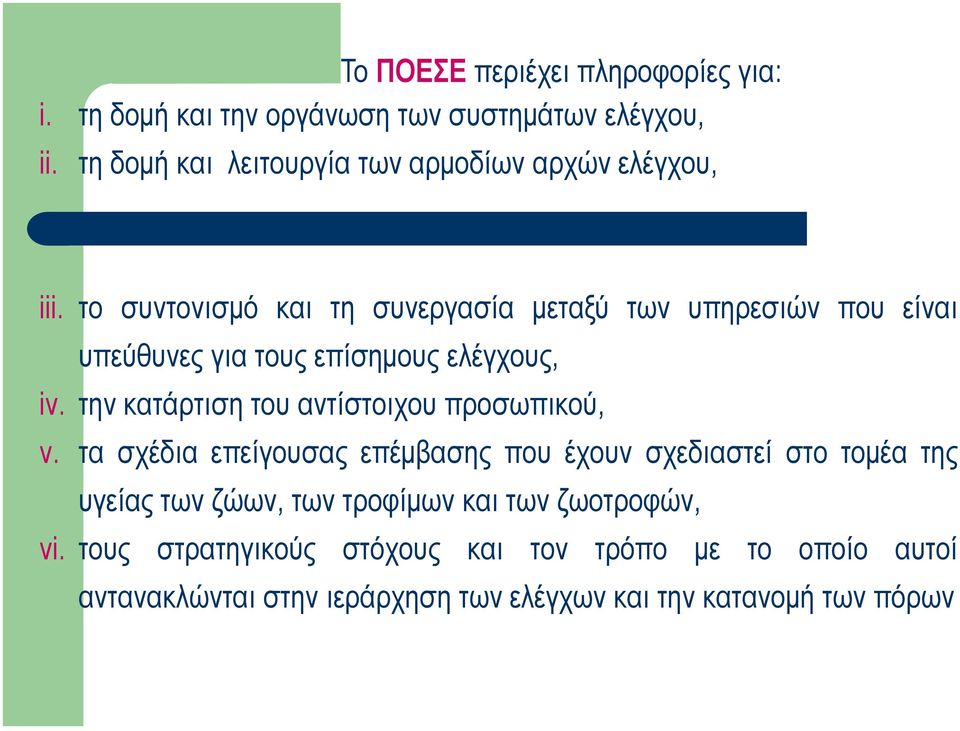 Το ΠΟΕΣΕ περιέχει πληροφορίες για:

i. τη δομή και την οργάνωση των συστημάτων ελέγχου,

ii. τη δομή και λειτουργία των αρμοδίων αρχών ελέγχου,

iii. το συντονισμό και τη συνεργασία μεταξύ των υπηρεσιών που είναι υπεύθυνες για τους επίσημους ελέγχους,

iv. την κατάρτιση του αντίστοιχου προσωπικού,

v. τα σχέδια επείγουσας επέμβασης που έχουν σχεδιαστεί στο τομέα της υγείας των ζώων, των τροφίμων και των ζωοτροφών,

vi. τους στρατηγικούς στόχους και τον τρόπο με το οποίο αυτοί αντανακλώνται στην ιεράρχηση των ελέγχων και την κατανομή των πόρων